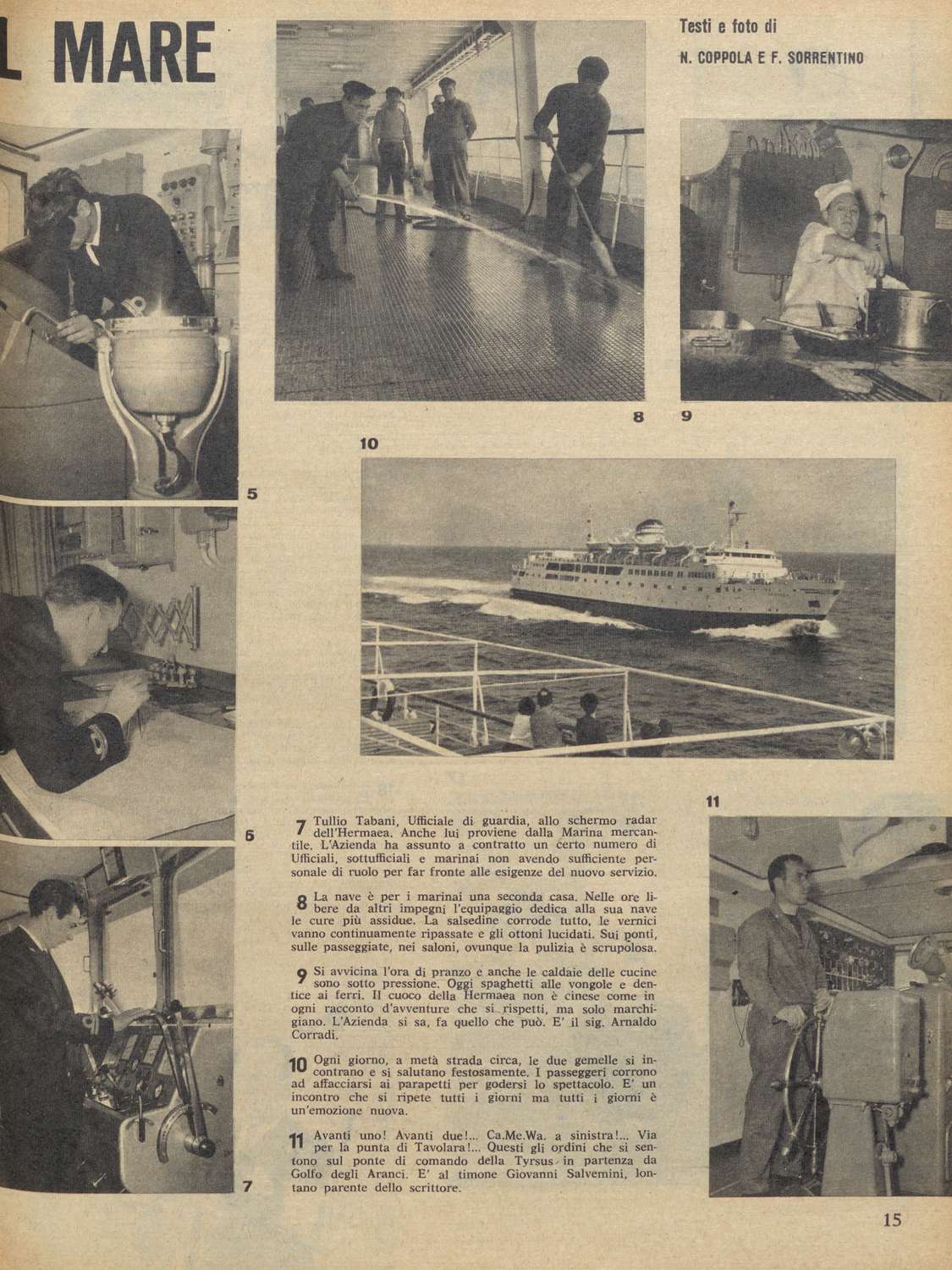 L MARE

Testi e foto di
N. COPPOLA E F. SORRENTINO

8 9

10

5

6

11

7

7 Tullio Tabani, Ufficiale di guardia, allo schermo radar dell'Hermaea. Anche lui proviene dalla Marina mercantile. L'Azienda ha assunto a contratto un certo numero di Ufficiali, sottufficiali e marinai non avendo sufficiente personale di ruolo per far fronte alle esigenze del nuovo servizio.

8 La nave è per i marinai una seconda casa. Nelle ore libere da altri impegni l'equipaggio dedica alla sua nave le cure più assidue. La salsedine corrode tutto, le vernici vanno continuamente ripassate e gli ottoni lucidati. Sui ponti, sulle passeggiate, nei saloni, ovunque la pulizia è scrupolosa.

9 Si avvicina l'ora di pranzo e anche le caldaie delle cucine sono sotto pressione. Oggi spaghetti alle vongole e dentice ai ferri. Il cuoco della Hermaea non è cinese come in ogni racconto d'avventure che si rispetti, ma solo marchigiano. L'Azienda si sa, fa quello che può. E' il sig. Arnaldo Corradi.

10 Ogni giorno, a metà strada circa, le due gemelle si incontrano e si salutano festosamente. I passeggeri corrono ad affacciarsi ai parapetti per godersi lo spettacolo. E' un incontro che si ripete tutti i giorni ma tutti i giorni è un'emozione nuova.

11 Avanti uno! Avanti due!... Ca.Me.Wa. a sinistra!... Via per la punta di Tavolara!... Questi gli ordini che si sentono sul ponte di comando della Tyrsus in partenza da Golfo degli Aranci. E' al timone Giovanni Salvemini, lontano parente dello scrittore.

15